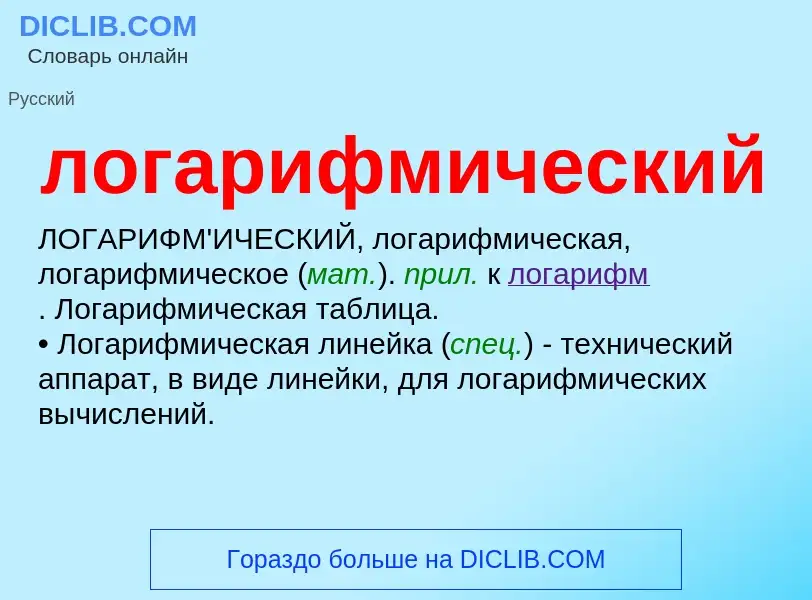 DICLIB.COM
Словарь онлайн

Русский

логарифмический

ЛОГАРИФМ'ИЧЕСКИЙ, логарифмическая, логарифмическое (мат.). прил. к логарифм
. Логарифмическая таблица.
• Логарифмическая линейка (спец.) - технический аппарат, в виде линейки, для логарифмических вычислений.

Гораздо больше на DICLIB.COM